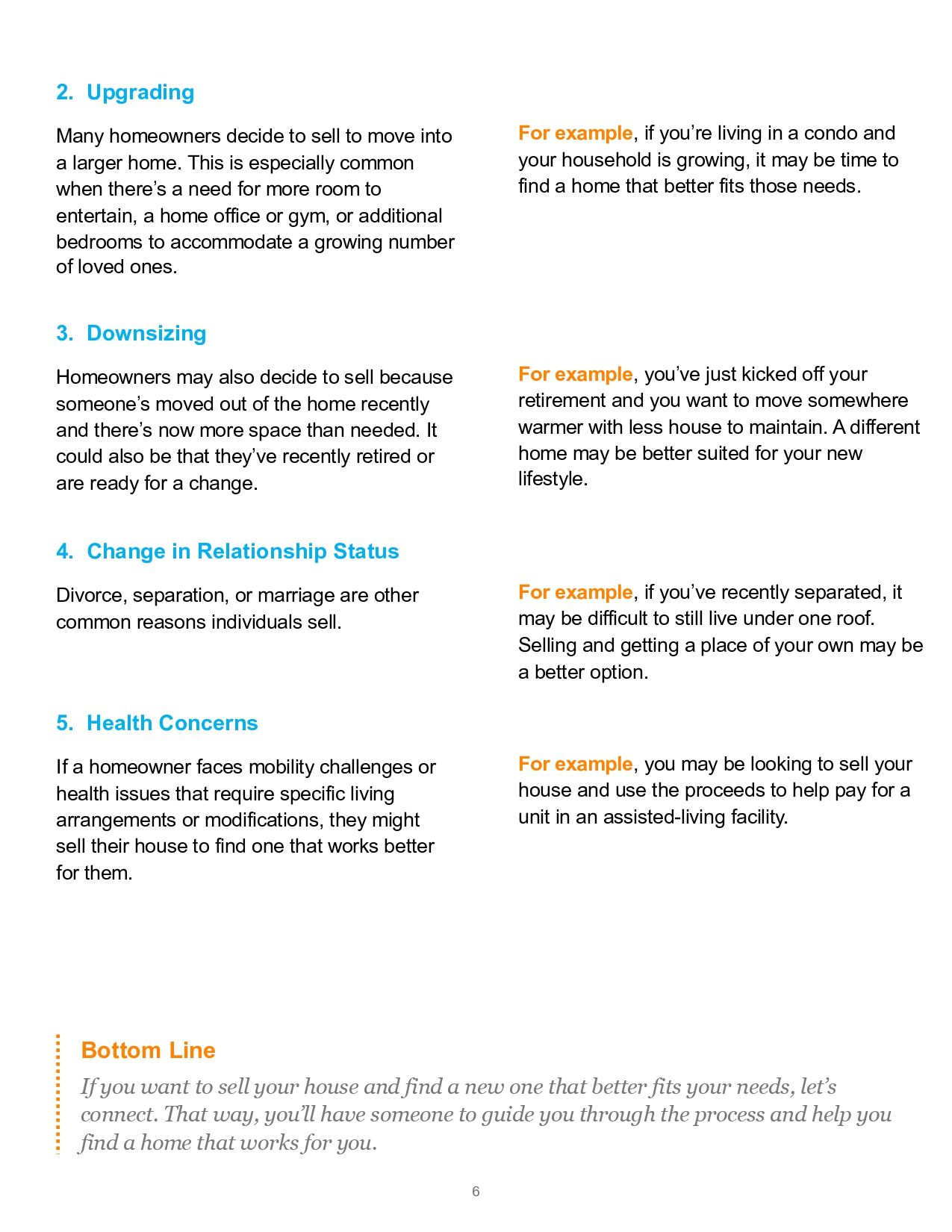 2. Upgrading

Many homeowners decide to sell to move into a larger home. This is especially common when there’s a need for more room to entertain, a home office or gym, or additional bedrooms to accommodate a growing number of loved ones.

For example, if you’re living in a condo and your household is growing, it may be time to find a home that better fits those needs.

3. Downsizing

Homeowners may also decide to sell because someone’s moved out of the home recently and there’s now more space than needed. It could also be that they’ve recently retired or are ready for a change.

For example, you’ve just kicked off your retirement and you want to move somewhere warmer with less house to maintain. A different home may be better suited for your new lifestyle.

4. Change in Relationship Status

Divorce, separation, or marriage are other common reasons individuals sell.

For example, if you’ve recently separated, it may be difficult to still live under one roof. Selling and getting a place of your own may be a better option.

5. Health Concerns

If a homeowner faces mobility challenges or health issues that require specific living arrangements or modifications, they might sell their house to find one that works better for them.

For example, you may be looking to sell your house and use the proceeds to help pay for a unit in an assisted-living facility.

Bottom Line

If you want to sell your house and find a new one that better fits your needs, let’s connect. That way, you’ll have someone to guide you through the process and help you find a home that works for you.

6